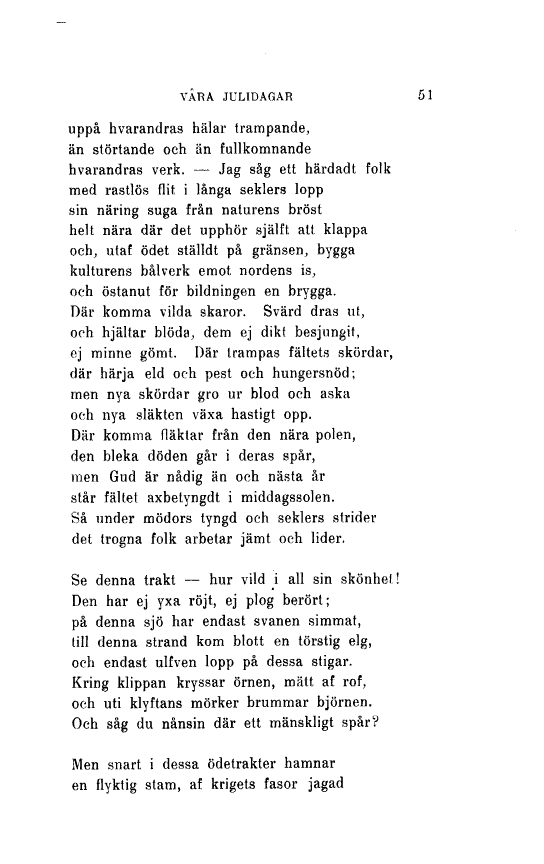 VÅRA JULIDAGAR 51

uppå hvarandras hälar trampande,
än störtande och än fullkomnande
hvarandras verk. — Jag såg ett härdadt folk
med rastlös flit i långa seklers lopp
sin näring suga från naturens bröst
helt nära där det upphör själft att klappa
och, utaf ödet ställdt på gränsen, bygga
kulturens bålverk emot nordens is,
och östanut för bildningen en brygga.
Där komma vilda skaror. Svärd dras ut,
och hjältar blöda, dem ej dikt besjungit,
ej minne gömt. Där trampas fältets skördar,
där härja eld och pest och hungersnöd;
men nya skördar gro ur blod och aska
och nya släkten växa hastigt opp.
Där komma fläktar från den nära polen,
den bleka döden går i deras spår,
men Gud är nådig än och nästa år
står fältet axbetyngdt i middagssolen.
Så under mödors tyngd och seklers strider
det trogna folk arbetar jämt och lider.

Se denna trakt — hur vild i all sin skönhet!
Den har ej yxa röjt, ej plog berört;
på denna sjö har endast svanen simmat,
till denna strand kom blott en törstig elg,
och endast ulfven lopp på dessa stigar.
Kring klippan kryssar örnen, mätt af rof,
och uti klyftans mörker brummar björnen.
Och såg du nånsin där ett mänskligt spår?

Men snart i dessa ödetrakter hamnar
en flyktig stam, af krigets fasor jagad